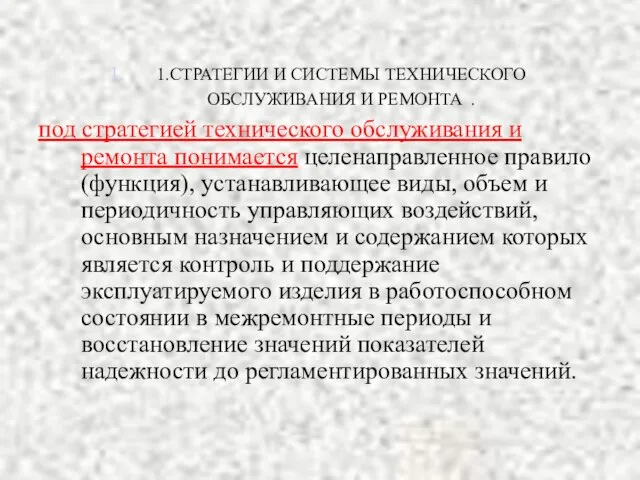 1. 1.СТРАТЕГИИ И СИСТЕМЫ ТЕХНИЧЕСКОГО ОБСЛУЖИВАНИЯ И РЕМОНТА .

под стратегией технического обслуживания и ремонта понимается целенаправленное правило (функция), устанавливающее виды, объем и периодичность управляющих воздействий, основным назначением и содержанием которых является контроль и поддержание эксплуатируемого изделия в работоспособном состоянии в межремонтные периоды и восстановление значений показателей надежности до регламентированных значений.